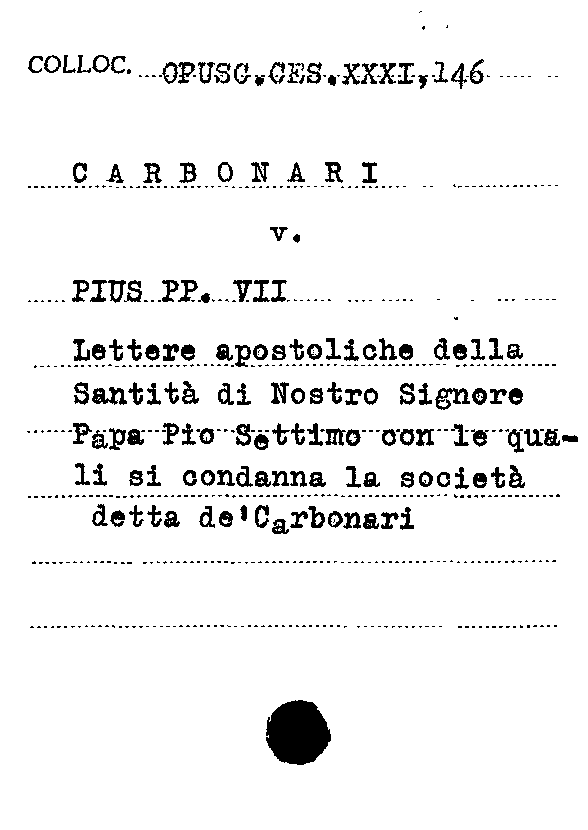 COLLOC. OPUSC.CES.XXXI,146

C A R B O N A R I

v.

PIUS PP. VII

Lettere apostoliche della Santità di Nostro Signore Papa Pio Settimo con le quali si condanna la società detta de'Carbonari